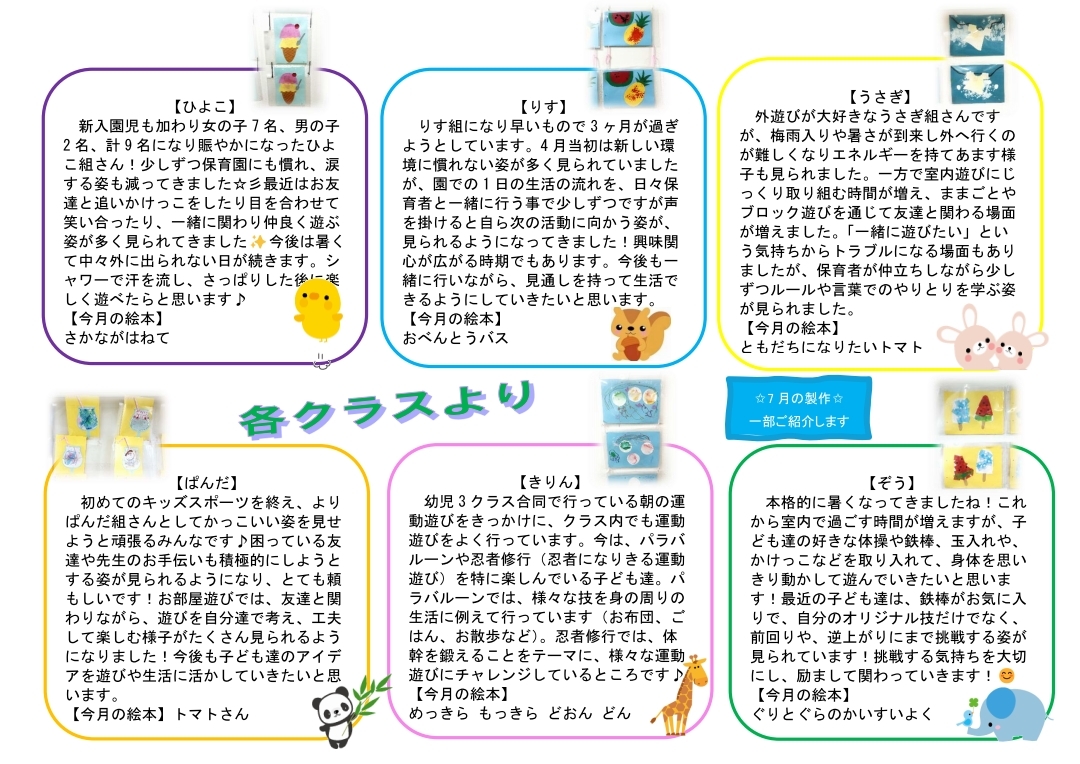 【ひよこ】
新入園児も加わり女の子７名、男の子２名、計９名になり賑やかになったひよこ組さん！少しずつ保育園にも慣れ、涙する姿も減ってきました☆彡最近はお友達と追いかけっこをしたり目を合わせて笑い合ったり、一緒に関わり仲良く遊ぶ姿が多く見られてきました✨今後は暑くて中々外に出られない日が続きます。シャワーで汗を流し、さっぱりした後に楽しく遊べたらと思います♪
【今月の絵本】
さかながはねて

【りす】
りす組になり早いもので３ヶ月が過ぎようとしています。４月当初は新しい環境に慣れない姿が多く見られていましたが、園での１日の生活の流れを、日々保育者と一緒に行う事で少しずつですが声を掛けると自ら次の活動に向かう姿が、見られるようになってきました！興味関心が広がる時期でもあります。今後も一緒に行いながら、見通しを持って生活できるようにしていきたいと思います。
【今月の絵本】
おべんとうバス

【うさぎ】
外遊びが大好きなうさぎ組さんですが、梅雨入りや暑さが到来し外へ行くのが難しくなりエネルギーを持てあます様子も見られました。一方で室内遊びにじっくり取り組む時間が増え、ままごとやブロック遊びを通じて友達と関わる場面が増えました。「一緒に遊びたい」という気持ちからトラブルになる場面もありましたが、保育者が仲立ちしながら少しずつルールや言葉でのやりとりを学ぶ姿が見られました。
【今月の絵本】
ともだちになりたいトマト

各クラスより

☆７月の製作☆
一部ご紹介します

【ぱんだ】
初めてのキッズスポーツを終え、よりぱんだ組さんとしてかっこいい姿を見せようと頑張るみんなです♪困っている友達や先生のお手伝いも積極的にしようとする姿が見られるようになり、とても頼もしいです！お部屋遊びでは、友達と関わりながら、遊びを自分達で考え、工夫して楽しむ様子がたくさん見られるようになりました！今後も子ども達のアイデアを遊びや生活に活かしていきたいと思います。
【今月の絵本】トマトさん

【きりん】
幼児３クラス合同で行っている朝の運動遊びをきっかけに、クラス内でも運動遊びをよく行っています。今は、パラバルーンや忍者修行（忍者になりきる運動遊び）を特に楽しんでいる子ども達。パラバルーンでは、様々な技を身の周りの生活に例えて行っています（お布団、ごはん、お散歩など）。忍者修行では、体幹を鍛えることをテーマに、様々な運動遊びにチャレンジしているところです♪
【今月の絵本】
めっきら もっきら どおん どん

【ぞう】
本格的に暑くなってきましたね！これから室内で過ごす時間が増えますが、子ども達の好きな体操や鉄棒、玉入れや、かけっこなどを取り入れて、身体を思いきり動かして遊んでいきたいと思います！最近の子ども達は、鉄棒がお気に入りで、自分のオリジナル技だけでなく、前回りや、逆上がりにまで挑戦する姿が見られています！挑戦する気持ちを大切にし、励まして関わっていきます！😊
【今月の絵本】
ぐりとぐらのかいすいよく